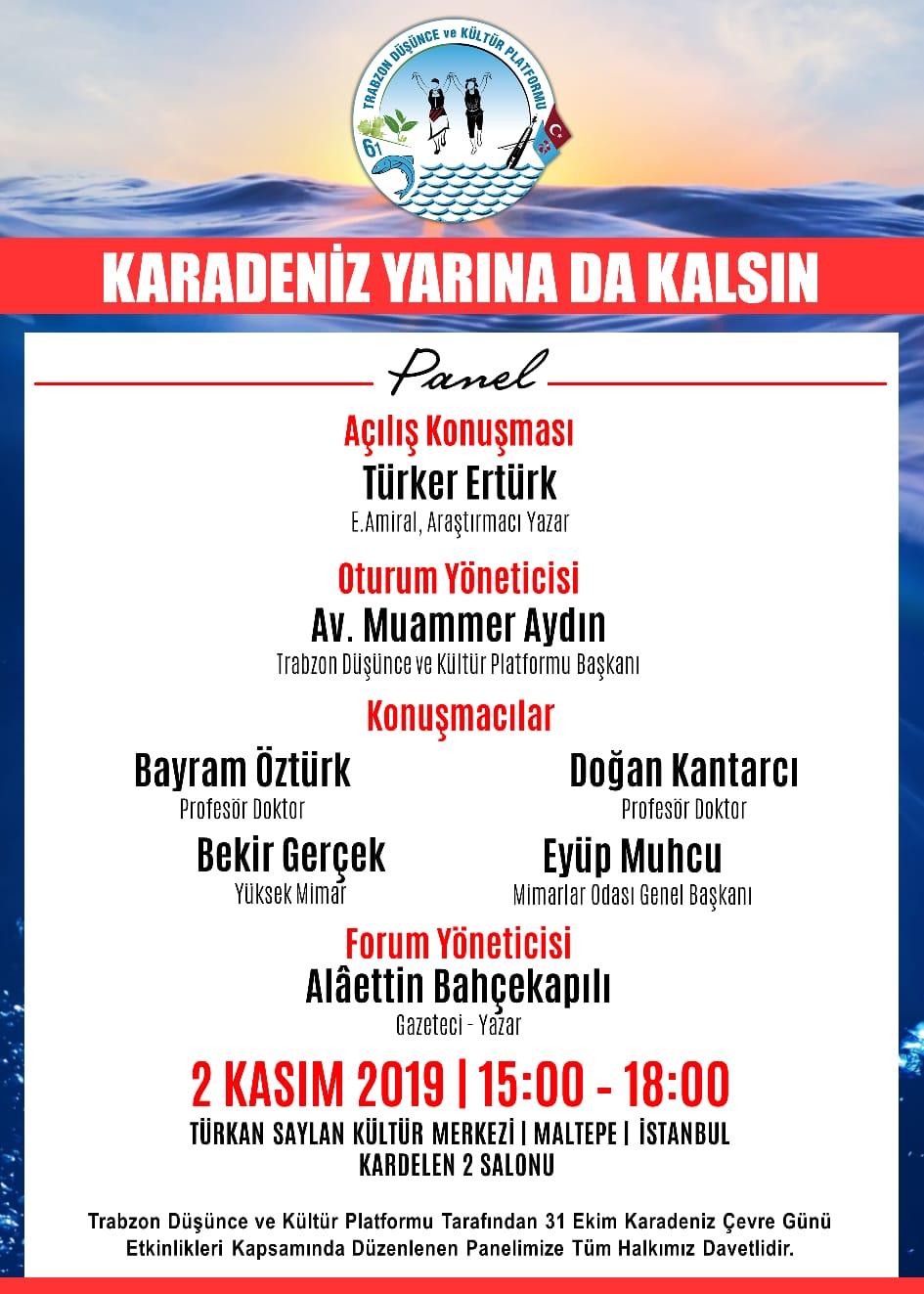 TRABZON DÜŞÜNCE ve KÜLTÜR PLATFORMU
61

KARADENİZ YARINA DA KALSIN

Panel

Açılış Konuşması
Türker Ertürk
E.Amiral, Araştırmacı Yazar

Oturum Yöneticisi
Av. Muammer Aydın
Trabzon Düşünce ve Kültür Platformu Başkanı

Konuşmacılar

Bayram Öztürk
Profesör Doktor

Bekir Gerçek
Yüksek Mimar

Doğan Kantarcı
Profesör Doktor

Eyüp Muhcu
Mimarlar Odası Genel Başkanı

Forum Yöneticisi
Alâettin Bahçekapılı
Gazeteci - Yazar

2 KASIM 2019 | 15:00 - 18:00
TÜRKAN SAYLAN KÜLTÜR MERKEZİ | MALTEPE | İSTANBUL
KARDELEN 2 SALONU

Trabzon Düşünce ve Kültür Platformu Tarafından 31 Ekim Karadeniz Çevre Günü Etkinlikleri Kapsamında Düzenlenen Panelimize Tüm Halkımız Davetlidir.